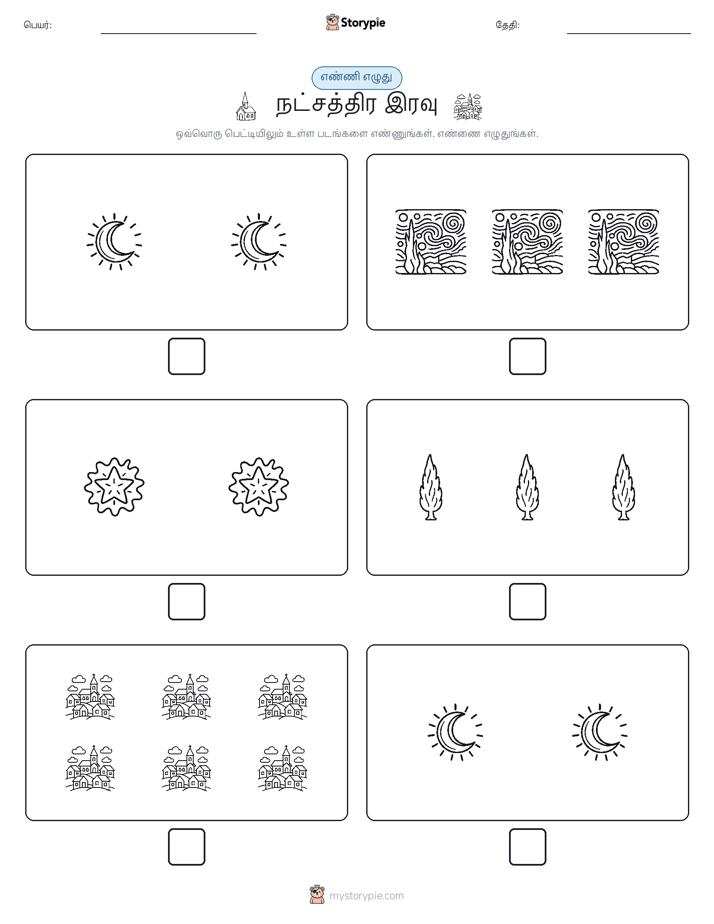 பெயர்:

Storypie

தேதி:

எண்ணி எழுது

நட்சத்திர இரவு

ஒவ்வொரு பெட்டியிலும் உள்ள படங்களை எண்ணுங்கள். எண்ணை எழுதுங்கள்.

mystorypie.com